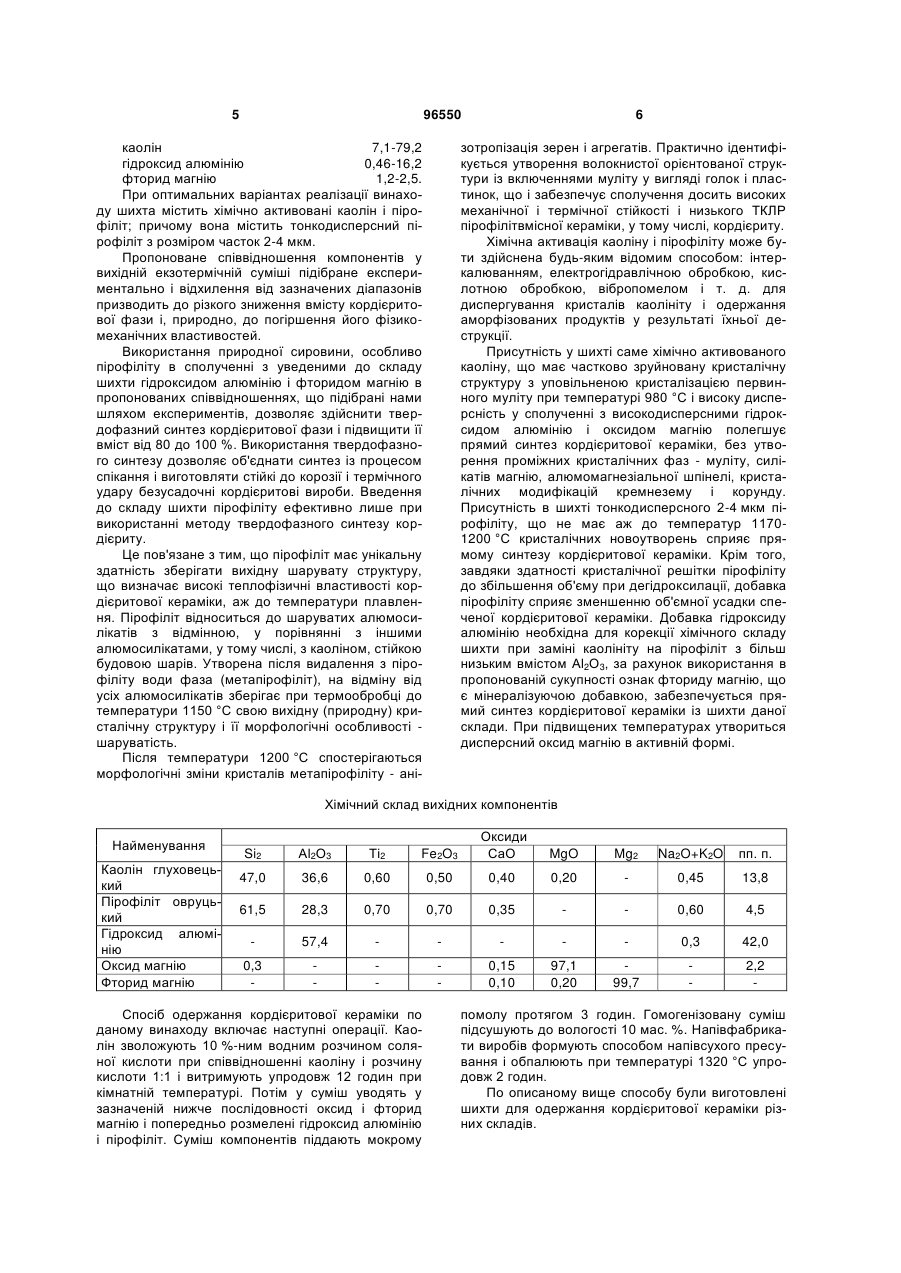 5 96550 6

каолін 7,1-79,2
гідроксид алюмінію 0,46-16,2
фторид магнію 1,2-2,5.

При оптимальних варіантах реалізації винаходу шихта містить хімічно активовані каолін і пірофіліт; причому вона містить тонкодисперсний пірофіліт з розміром часток 2-4 мкм.

Пропоноване співвідношення компонентів у вихідній екзотермічній суміші підібране експериментально і відхилення від зазначених діапазонів призводить до різкого зниження вмісту кордієритової фази і, природно, до погіршення його фізико-механічних властивостей.

Використання природної сировини, особливо пірофіліту в сполученні з уведеними до складу шихти гідроксидом алюмінію і фторидом магнію в пропонованих співвідношеннях, що підібрані нами шляхом експериментів, дозволяє здійснити твердофазний синтез кордієритової фази і підвищити її вміст від 80 до 100 %. Використання твердофазного синтезу дозволяє об'єднати синтез із процесом спікання і виготовляти стійкі до корозії і термічного удару безусадочні кордієритові вироби. Введення до складу шихти пірофіліту ефективно лише при використанні методу твердофазного синтезу кордієриту.

Це пов'язане з тим, що пірофіліт має унікальну здатність зберігати вихідну шарувату структуру, що визначає високі теплофізичні властивості кордієритової кераміки, аж до температури плавлення. Пірофіліт відноситься до шаруватих алюмосилікатів з відмінною, у порівнянні з іншими алюмосилікатами, у тому числі, з каоліном, стійкою будовою шарів. Утворена після видалення з пірофіліту води фаза (метапірофіліт), на відміну від усіх алюмосилікатів зберігає при термообробці до температури 1150 °С свою вихідну (природну) кристалічну структуру і її морфологічні особливості - шаруватість.

Після температури 1200 °С спостерігаються морфологічні зміни кристалів метапірофіліту - анізотропізація зерен і агрегатів. Практично ідентифікується утворення волокнистої орієнтованої структури із включеннями муліту у вигляді голок і пластинок, що і забезпечує сполучення досить високих механічної і термічної стійкості і низького ТКЛР пірофілітвмісної кераміки, у тому числі, кордієриту.

Хімічна активація каоліну і пірофіліту може бути здійснена будь-яким відомим способом: інтеркалюванням, електрогідравлічною обробкою, кислотною обробкою, вібропомелом і т. д. для диспергування кристалів каолініту і одержання аморфізованих продуктів у результаті їхньої деструкції.

Присутність у шихті саме хімічно активованого каоліну, що має частково зруйновану кристалічну структуру з уповільненою кристалізацією первинного муліту при температурі 980 °С і високу дисперсність у сполученні з високодисперсними гідроксидом алюмінію і оксидом магнію полегшує прямий синтез кордієритової кераміки, без утворення проміжних кристалічних фаз - муліту, силікатів магнію, алюмомагнезіальної шпінелі, кристалічних модифікацій кремнезему і корунду. Присутність в шихті тонкодисперсного 2-4 мкм пірофіліту, що не має аж до температур 1170-1200 °С кристалічних новоутворень сприяє прямому синтезу кордієритової кераміки. Крім того, завдяки здатності кристалічної решітки пірофіліту до збільшення об'єму при дегідроксилації, добавка пірофіліту сприяє зменшенню об'ємної усадки спеченої кордієритової кераміки. Добавка гідроксиду алюмінію необхідна для корекції хімічного складу шихти при заміні каолініту на пірофіліт з більш низьким вмістом $Al_2O_3$, за рахунок використання в пропонованій сукупності ознак фториду магнію, що є мінералізуючою добавкою, забезпечується прямий синтез кордієритової кераміки із шихти даної склади. При підвищених температурах утвориться дисперсний оксид магнію в активній формі.

Хімічний склад вихідних компонентів

| Найменування | Оксиди | | | | | | | | |
|---|---|---|---|---|---|---|---|---|---|
| | $Si_2$ | $Al_2O_3$ | $Ti_2$ | $Fe_2O_3$ | CaO | MgO | $Mg_2$ | $Na_2O+K_2O$ | пп. п. |
| Каолін глуховецький | 47,0 | 36,6 | 0,60 | 0,50 | 0,40 | 0,20 | - | 0,45 | 13,8 |
| Пірофіліт овруцький | 61,5 | 28,3 | 0,70 | 0,70 | 0,35 | - | - | 0,60 | 4,5 |
| Гідроксид алюмінію | - | 57,4 | - | - | - | - | - | 0,3 | 42,0 |
| Оксид магнію | 0,3 | - | - | - | 0,15 | 97,1 | - | - | 2,2 |
| Фторид магнію | - | - | - | - | 0,10 | 0,20 | 99,7 | - | - |

Спосіб одержання кордієритової кераміки по даному винаходу включає наступні операції. Каолін зволожують 10 %-ним водним розчином соляної кислоти при співвідношенні каоліну і розчину кислоти 1:1 і витримують упродовж 12 годин при кімнатній температурі. Потім у суміш уводять у зазначеній нижче послідовності оксид і фторид магнію і попередньо розмелені гідроксид алюмінію і пірофіліт. Суміш компонентів піддають мокрому помолу протягом 3 годин. Гомогенізовану суміш підсушують до вологості 10 мас. %. Напівфабрикати виробів формують способом напівсухого пресування і обпалюють при температурі 1320 °С упродовж 2 годин.

По описаному вище способу були виготовлені шихти для одержання кордієритової кераміки різних складів.